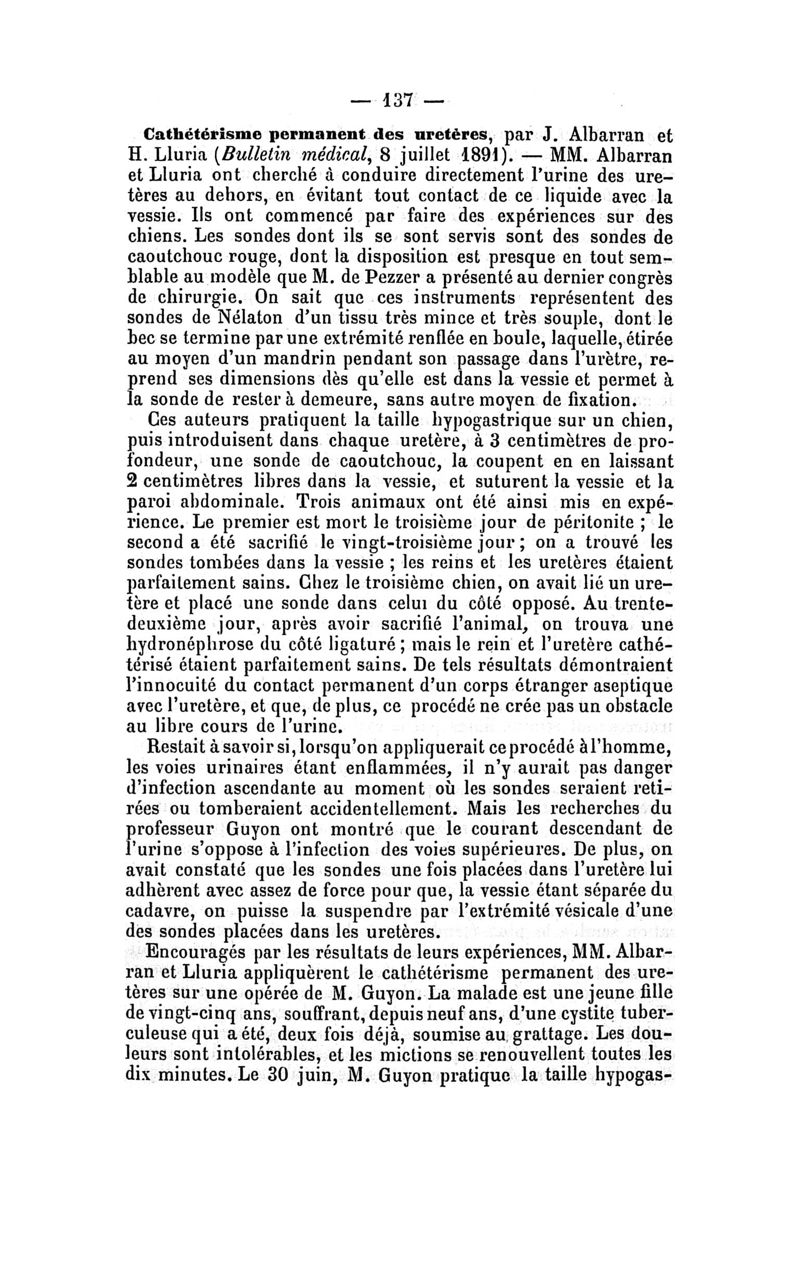 — 137 —

Cathétérisme permanent des uretères, par J. Albarran et H. Lluria (Bulletin médical, 8 juillet 1891). — MM. Albarran et Lluria ont cherché à conduire directement l'urine des uretères au dehors, en évitant tout contact de ce liquide avec la vessie. Ils ont commencé par faire des expériences sur des chiens. Les sondes dont ils se sont servis sont des sondes de caoutchouc rouge, dont la disposition est presque en tout semblable au modèle que M. de Pezzer a présenté au dernier congrès de chirurgie. On sait que ces instruments représentent des sondes de Nélaton d'un tissu très mince et très souple, dont le bec se termine par une extrémité renflée en boule, laquelle, étirée au moyen d'un mandrin pendant son passage dans l'urètre, reprend ses dimensions dès qu'elle est dans la vessie et permet à la sonde de rester à demeure, sans autre moyen de fixation.

Ces auteurs pratiquent la taille hypogastrique sur un chien, puis introduisent dans chaque uretère, à 3 centimètres de profondeur, une sonde de caoutchouc, la coupent en en laissant 2 centimètres libres dans la vessie, et suturent la vessie et la paroi abdominale. Trois animaux ont été ainsi mis en expérience. Le premier est mort le troisième jour de péritonite ; le second a été sacrifié le vingt-troisième jour ; on a trouvé les sondes tombées dans la vessie ; les reins et les uretères étaient parfaitement sains. Chez le troisième chien, on avait lié un uretère et placé une sonde dans celui du côté opposé. Au trente-deuxième jour, après avoir sacrifié l'animal, on trouva une hydronéphrose du côté ligaturé ; mais le rein et l'uretère cathétérisé étaient parfaitement sains. De tels résultats démontraient l'innocuité du contact permanent d'un corps étranger aseptique avec l'uretère, et que, de plus, ce procédé ne crée pas un obstacle au libre cours de l'urine.

Restait à savoir si, lorsqu'on appliquerait ce procédé à l'homme, les voies urinaires étant enflammées, il n'y aurait pas danger d'infection ascendante au moment où les sondes seraient retirées ou tomberaient accidentellement. Mais les recherches du professeur Guyon ont montré que le courant descendant de l'urine s'oppose à l'infection des voies supérieures. De plus, on avait constaté que les sondes une fois placées dans l'uretère lui adhèrent avec assez de force pour que, la vessie étant séparée du cadavre, on puisse la suspendre par l'extrémité vésicale d'une des sondes placées dans les uretères.

Encouragés par les résultats de leurs expériences, MM. Albarran et Lluria appliquèrent le cathétérisme permanent des uretères sur une opérée de M. Guyon. La malade est une jeune fille de vingt-cinq ans, souffrant, depuis neuf ans, d'une cystite tuberculeuse qui a été, deux fois déjà, soumise au grattage. Les douleurs sont intolérables, et les mictions se renouvellent toutes les dix minutes. Le 30 juin, M. Guyon pratique la taille hypogas-